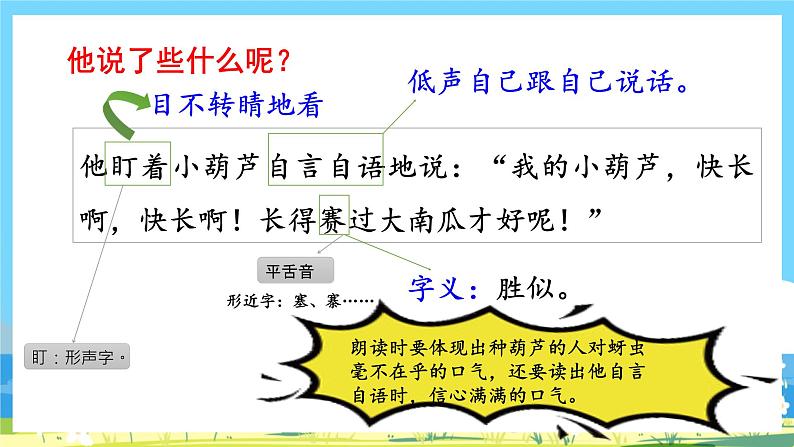 他说了些什么呢？

目不转睛地看

低声自己跟自己说话。

他盯着小葫芦自言自语地说：“我的小葫芦，快长啊，快长啊！长得赛过大南瓜才好呢！”

平舌音

形近字：塞、寨……

字义：胜似。

盯：形声字。

朗读时要体现出种葫芦的人对蚜虫毫不在乎的口气，还要读出他自言自语时，信心满满的口气。